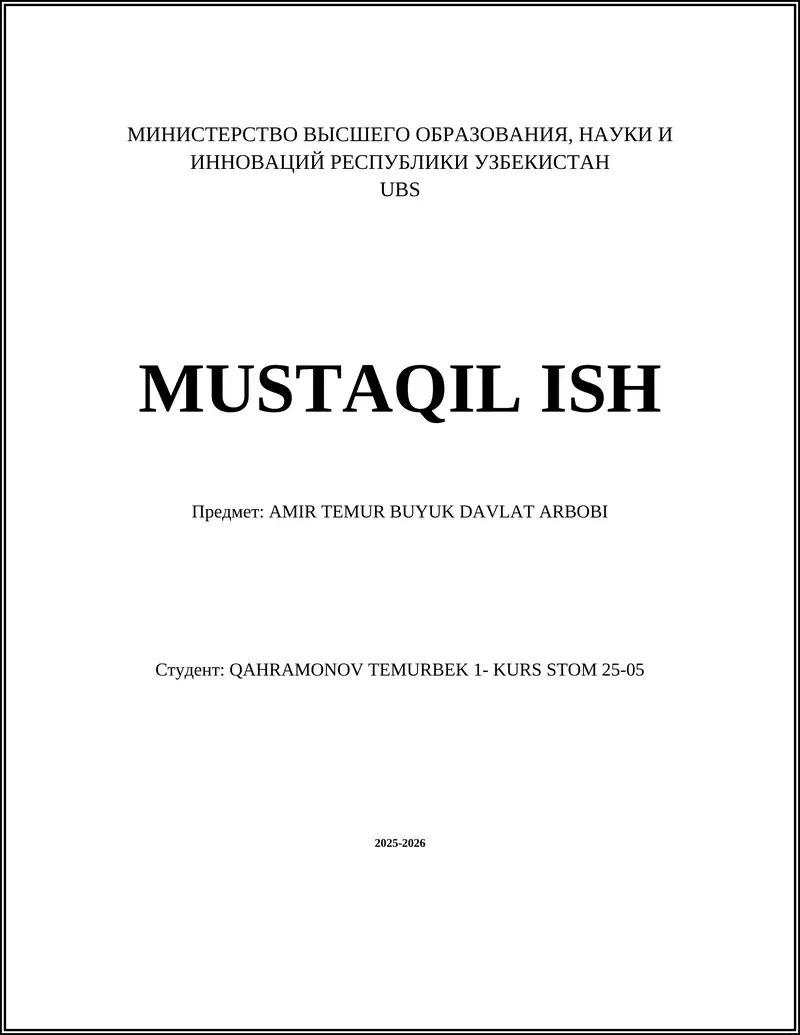 МИНИСТЕРСТВО ВЫСШЕГО ОБРАЗОВАНИЯ, НАУКИ И ИННОВАЦИЙ РЕСПУБЛИКИ УЗБЕКИСТАН
UBS

MUSTAQIL ISH

Предмет: AMIR TEMUR BUYUK DAVLAT ARBOBI

Студент: QAHRAMONOV TEMURBEK 1- KURS STOM 25-05

2025-2026